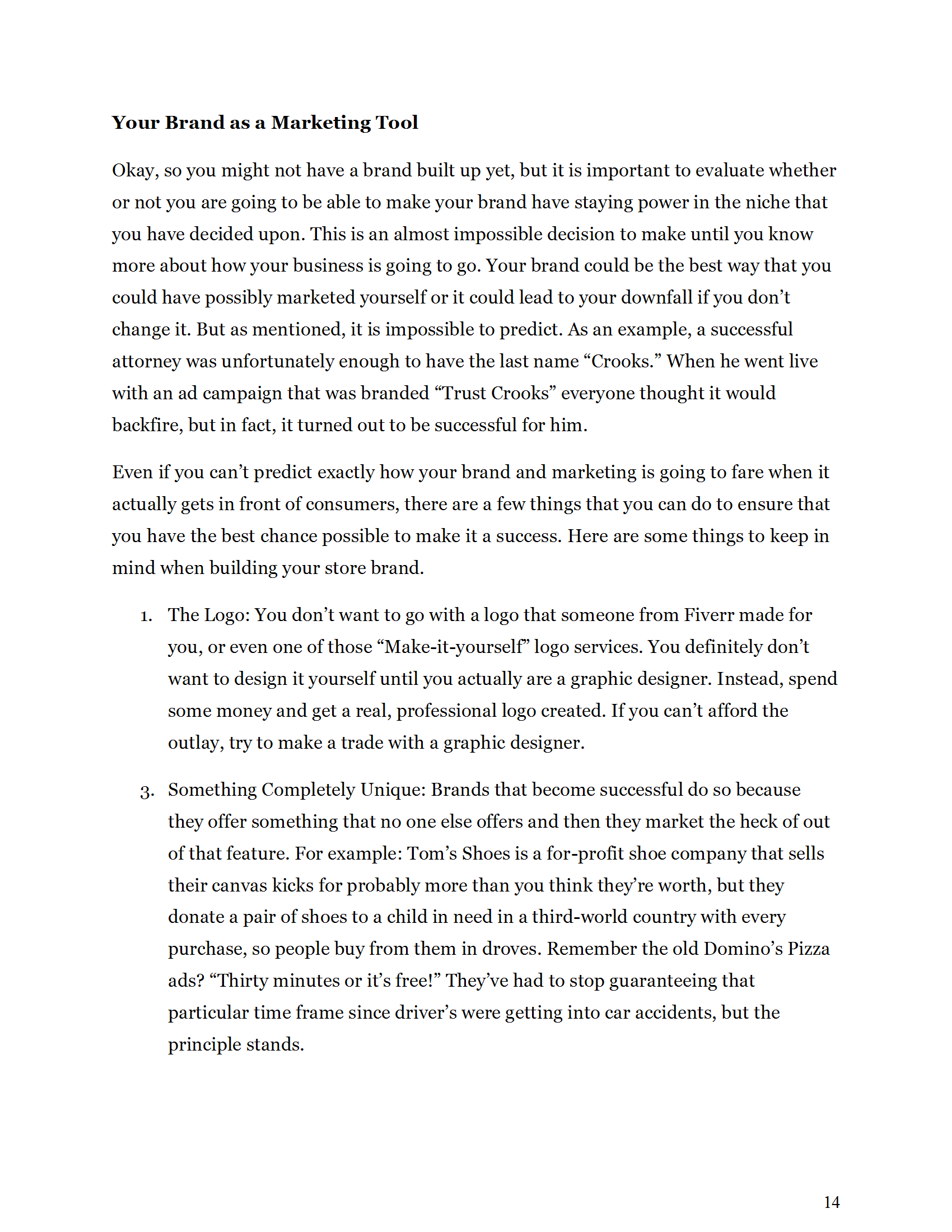 **Your Brand as a Marketing Tool**

Okay, so you might not have a brand built up yet, but it is important to evaluate whether or not you are going to be able to make your brand have staying power in the niche that you have decided upon. This is an almost impossible decision to make until you know more about how your business is going to go. Your brand could be the best way that you could have possibly marketed yourself or it could lead to your downfall if you don't change it. But as mentioned, it is impossible to predict. As an example, a successful attorney was unfortunately enough to have the last name "Crooks." When he went live with an ad campaign that was branded "Trust Crooks" everyone thought it would backfire, but in fact, it turned out to be successful for him.

Even if you can't predict exactly how your brand and marketing is going to fare when it actually gets in front of consumers, there are a few things that you can do to ensure that you have the best chance possible to make it a success. Here are some things to keep in mind when building your store brand.

1. The Logo: You don't want to go with a logo that someone from Fiverr made for you, or even one of those "Make-it-yourself" logo services. You definitely don't want to design it yourself until you actually are a graphic designer. Instead, spend some money and get a real, professional logo created. If you can't afford the outlay, try to make a trade with a graphic designer.

3. Something Completely Unique: Brands that become successful do so because they offer something that no one else offers and then they market the heck of out of that feature. For example: Tom's Shoes is a for-profit shoe company that sells their canvas kicks for probably more than you think they're worth, but they donate a pair of shoes to a child in need in a third-world country with every purchase, so people buy from them in droves. Remember the old Domino's Pizza ads? "Thirty minutes or it's free!" They've had to stop guaranteeing that particular time frame since driver's were getting into car accidents, but the principle stands.

14